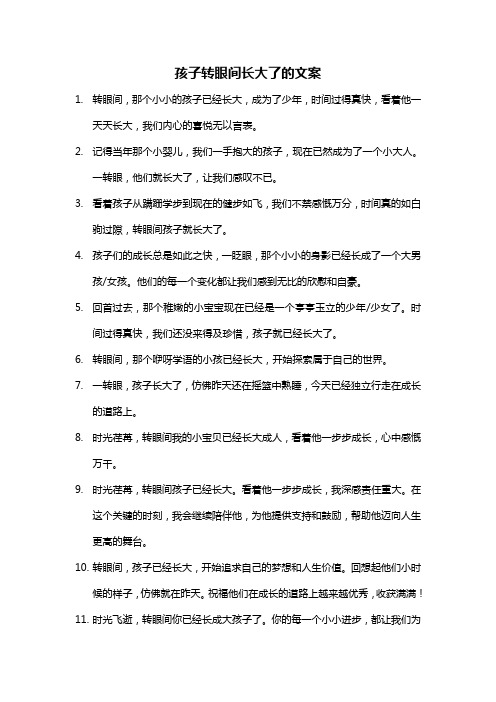 孩子转眼间长大了的文案

1. 转眼间，那个小小的孩子已经长大，成为了少年，时间过得真快，看着他一天天长大，我们内心的喜悦无以言表。

2. 记得当年那个小婴儿，我们一手抱大的孩子，现在已然成为了一个小大人。一转眼，他们就长大了，让我们感叹不已。

3. 看着孩子从蹒跚学步到现在的健步如飞，我们不禁感慨万分，时间真的如白驹过隙，转眼间孩子就长大了。

4. 孩子们的成长总是如此之快，一眨眼，那个小小的身影已经长成了一个大男孩/女孩。他们的每一个变化都让我们感到无比的欣慰和自豪。

5. 回首过去，那个稚嫩的小宝宝现在已经是一个亭亭玉立的少年/少女了。时间过得真快，我们还没来得及珍惜，孩子就已经长大了。

6. 转眼间，那个咿呀学语的小孩已经长大，开始探索属于自己的世界。

7. 一转眼，孩子长大了，仿佛昨天还在摇篮中熟睡，今天已经独立行走在成长的道路上。

8. 时光荏苒，转眼间我的小宝贝已经长大成人，看着他一步步成长，心中感慨万千。

9. 时光荏苒，转眼间孩子已经长大。看着他一步步成长，我深感责任重大。在这个关键的时刻，我会继续陪伴他，为他提供支持和鼓励，帮助他迈向人生更高的舞台。

10. 转眼间，孩子已经长大，开始追求自己的梦想和人生价值。回想起他们小时候的样子，仿佛就在昨天。祝福他们在成长的道路上越来越优秀，收获满满！

11. 时光飞逝，转眼间你已经长成大孩子了。你的每一个小小进步，都让我们为